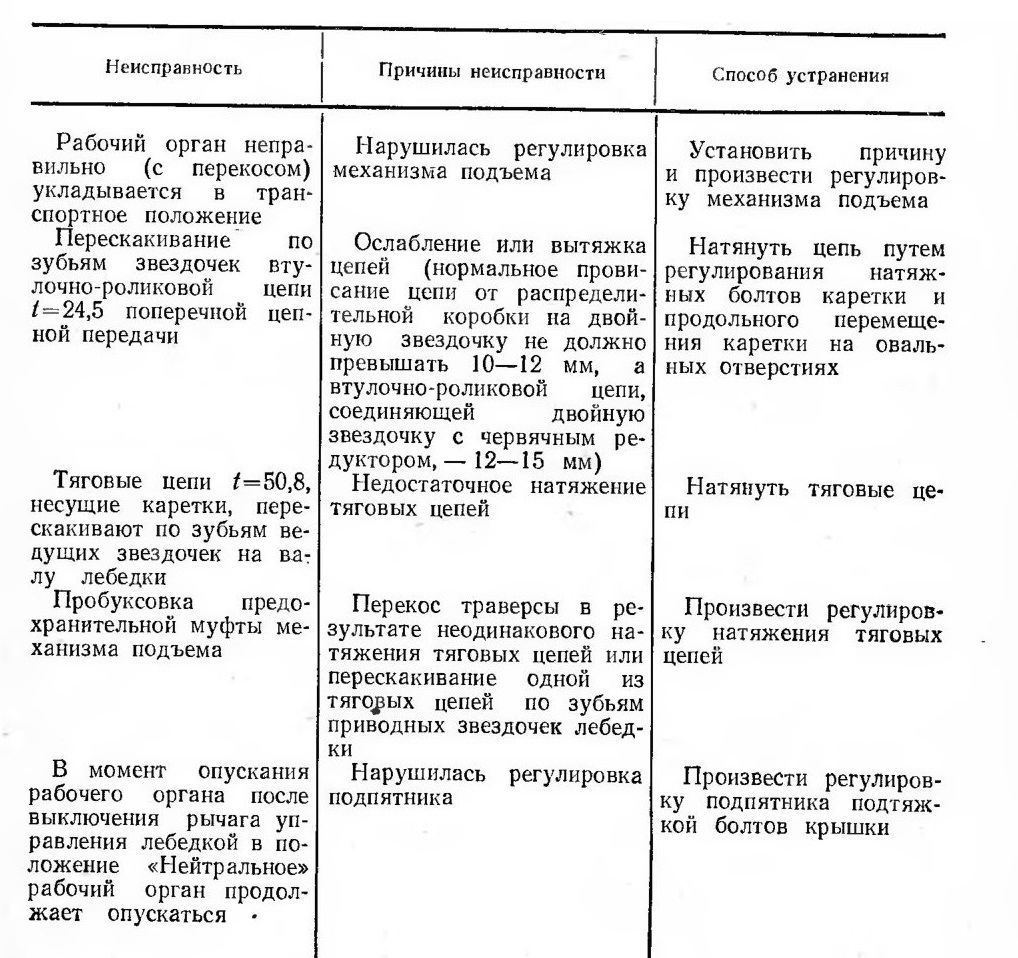 | Неисправность | Причины неисправности | Способ устранения |
|---|---|---|
| Рабочий орган неправильно (с перекосом) укладывается в транспортное положение | Нарушилась регулировка механизма подъема | Установить причину и произвести регулировку механизма подъема |
| Перескакивание по зубьям звездочек втулочно-роликовой цепи $t=24,5$ поперечной цепной передачи | Ослабление или вытяжка цепей (нормальное провисание цепи от распределительной коробки на двойную звездочку не должно превышать 10—12 мм, а втулочно-роликовой цепи, соединяющей двойную звездочку с червячным редуктором, — 12—15 мм) | Натянуть цепь путем регулирования натяжных болтов каретки и продольного перемещения каретки на овальных отверстиях |
| Тяговые цепи $t=50,8$, несущие каретки, перескакивают по зубьям ведущих звездочек на валу лебедки | Недостаточное натяжение тяговых цепей | Натянуть тяговые цепи |
| Пробуксовка предохранительной муфты механизма подъема | Перекос траверсы в результате неодинакового натяжения тяговых цепей или перескакивание одной из тяговых цепей по зубьям приводных звездочек лебедки | Произвести регулировку натяжения тяговых цепей |
| В момент опускания рабочего органа после выключения рычага управления лебедкой в положение «Нейтральное» рабочий орган продолжает опускаться | Нарушилась регулировка подпятника | Произвести регулировку подпятника подтяжкой болтов крышки |